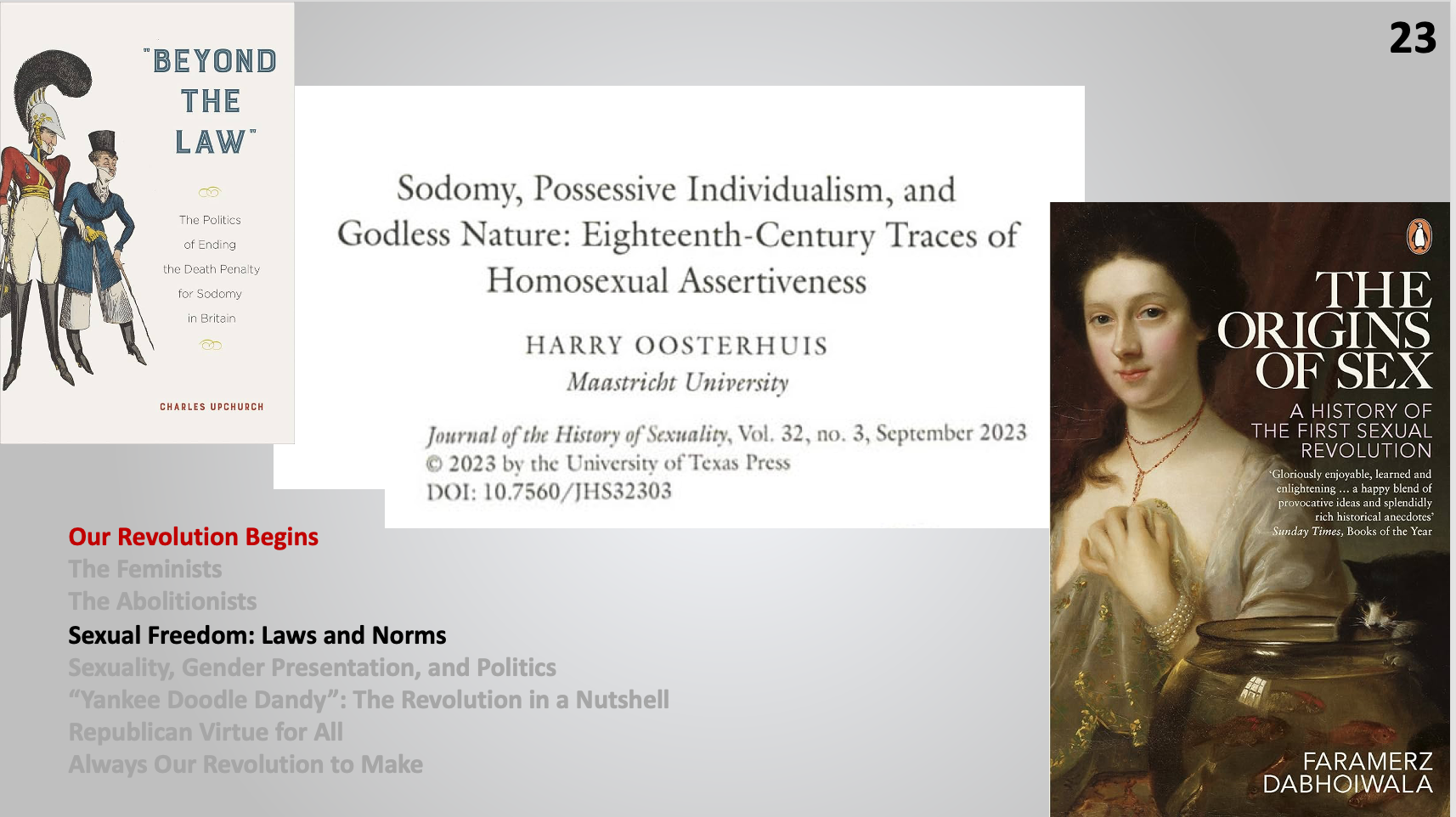 23

"BEYOND THE LAW"

The Politics of Ending the Death Penalty for Sodomy in Britain

CHARLES UPCHURCH

Sodomy, Possessive Individualism, and Godless Nature: Eighteenth-Century Traces of Homosexual Assertiveness

HARRY OOSTERHUIS
Maastricht University

Journal of the History of Sexuality, Vol. 32, no. 3, September 2023
© 2023 by the University of Texas Press
DOI: 10.7560/JHS32303

THE ORIGINS OF SEX
A HISTORY OF THE FIRST SEXUAL REVOLUTION

'Gloriously enjoyable, learned and enlightening … a happy blend of provocative ideas and splendidly rich historical anecdotes'
Sunday Times, Books of the Year

FARAMERZ DABHOIWALA

Our Revolution Begins
The Feminists
The Abolitionists
Sexual Freedom: Laws and Norms
Sexuality, Gender Presentation, and Politics
"Yankee Doodle Dandy": The Revolution in a Nutshell
Republican Virtue for All
Always Our Revolution to Make